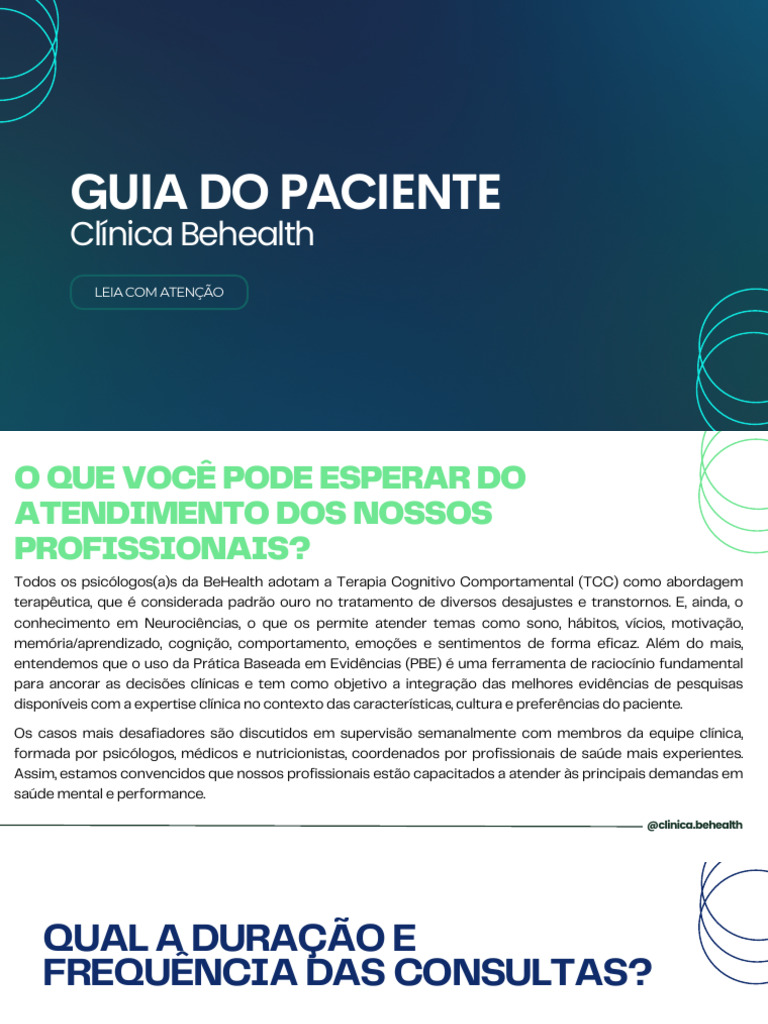 GUIA DO PACIENTE
Clínica Behealth

LEIA COM ATENÇÃO

O QUE VOCÊ PODE ESPERAR DO ATENDIMENTO DOS NOSSOS PROFISSIONAIS?

Todos os psicólogos(a)s da BeHealth adotam a Terapia Cognitivo Comportamental (TCC) como abordagem terapêutica, que é considerada padrão ouro no tratamento de diversos desajustes e transtornos. E, ainda, o conhecimento em Neurociências, o que os permite atender temas como sono, hábitos, vícios, motivação, memória/aprendizado, cognição, comportamento, emoções e sentimentos de forma eficaz. Além do mais, entendemos que o uso da Prática Baseada em Evidências (PBE) é uma ferramenta de raciocínio fundamental para ancorar as decisões clínicas e tem como objetivo a integração das melhores evidências de pesquisas disponíveis com a expertise clínica no contexto das características, cultura e preferências do paciente.

Os casos mais desafiadores são discutidos em supervisão semanalmente com membros da equipe clínica, formada por psicólogos, médicos e nutricionistas, coordenados por profissionais de saúde mais experientes. Assim, estamos convencidos que nossos profissionais estão capacitados a atender às principais demandas em saúde mental e performance.

@clinica.behealth

QUAL A DURAÇÃO E FREQUÊNCIA DAS CONSULTAS?